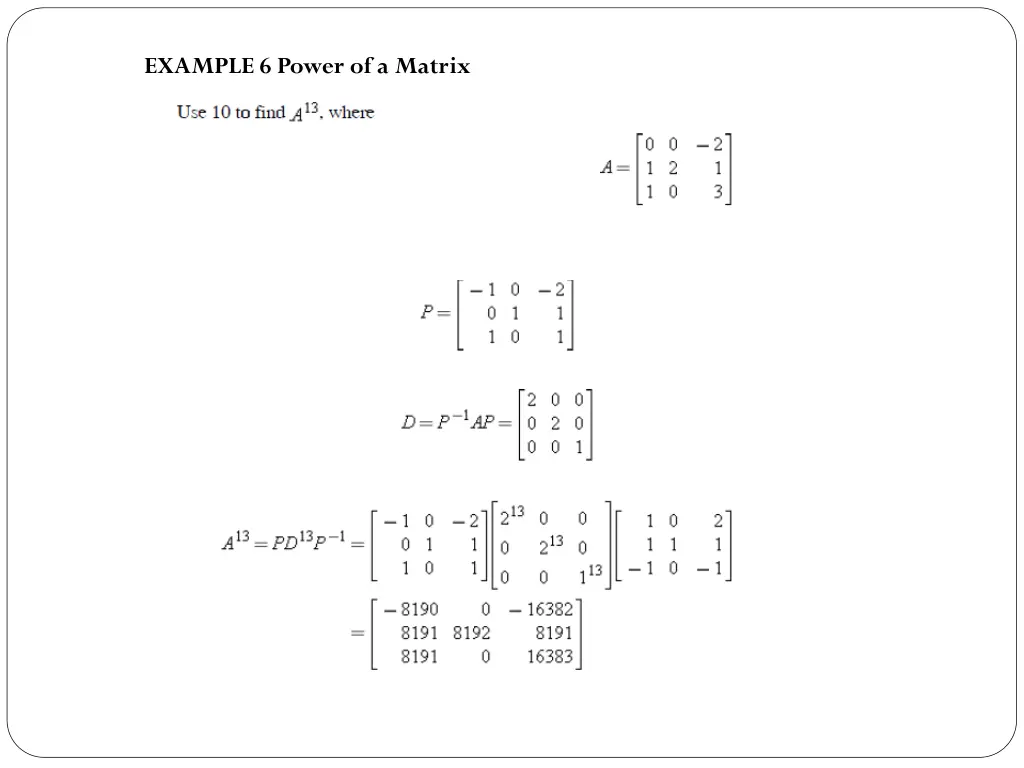 EXAMPLE 6 Power of a Matrix

Use 10 to find $A^{13}$, where

$A = \begin{bmatrix} 0 & 0 & -2 \\ 1 & 2 & 1 \\ 1 & 0 & 3 \end{bmatrix}$

$P = \begin{bmatrix} -1 & 0 & -2 \\ 0 & 1 & 1 \\ 1 & 0 & 1 \end{bmatrix}$

$D = P^{-1}AP = \begin{bmatrix} 2 & 0 & 0 \\ 0 & 2 & 0 \\ 0 & 0 & 1 \end{bmatrix}$

$A^{13} = PD^{13}P^{-1} = \begin{bmatrix} -1 & 0 & -2 \\ 0 & 1 & 1 \\ 1 & 0 & 1 \end{bmatrix} \begin{bmatrix} 2^{13} & 0 & 0 \\ 0 & 2^{13} & 0 \\ 0 & 0 & 1^{13} \end{bmatrix} \begin{bmatrix} 1 & 0 & 2 \\ 1 & 1 & 1 \\ -1 & 0 & -1 \end{bmatrix}$

$= \begin{bmatrix} -8190 & 0 & -16382 \\ 8191 & 8192 & 8191 \\ 8191 & 0 & 16383 \end{bmatrix}$